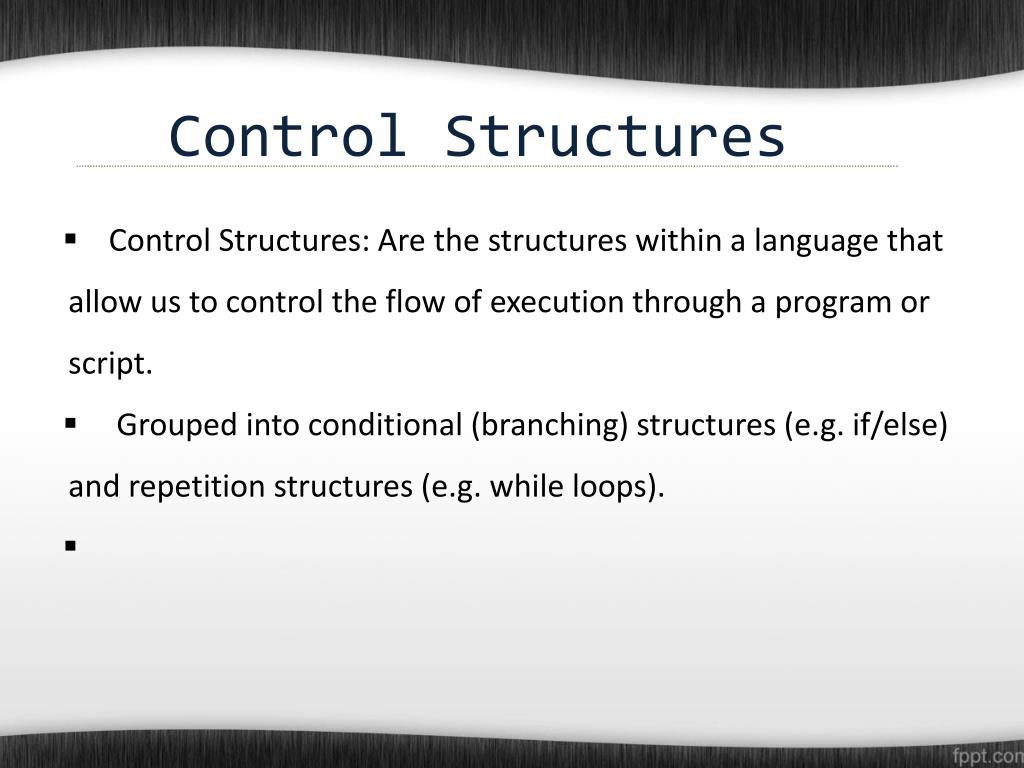 Control Structures

▪ Control Structures: Are the structures within a language that allow us to control the flow of execution through a program or script.

▪ Grouped into conditional (branching) structures (e.g. if/else) and repetition structures (e.g. while loops).

▪

fppt.com